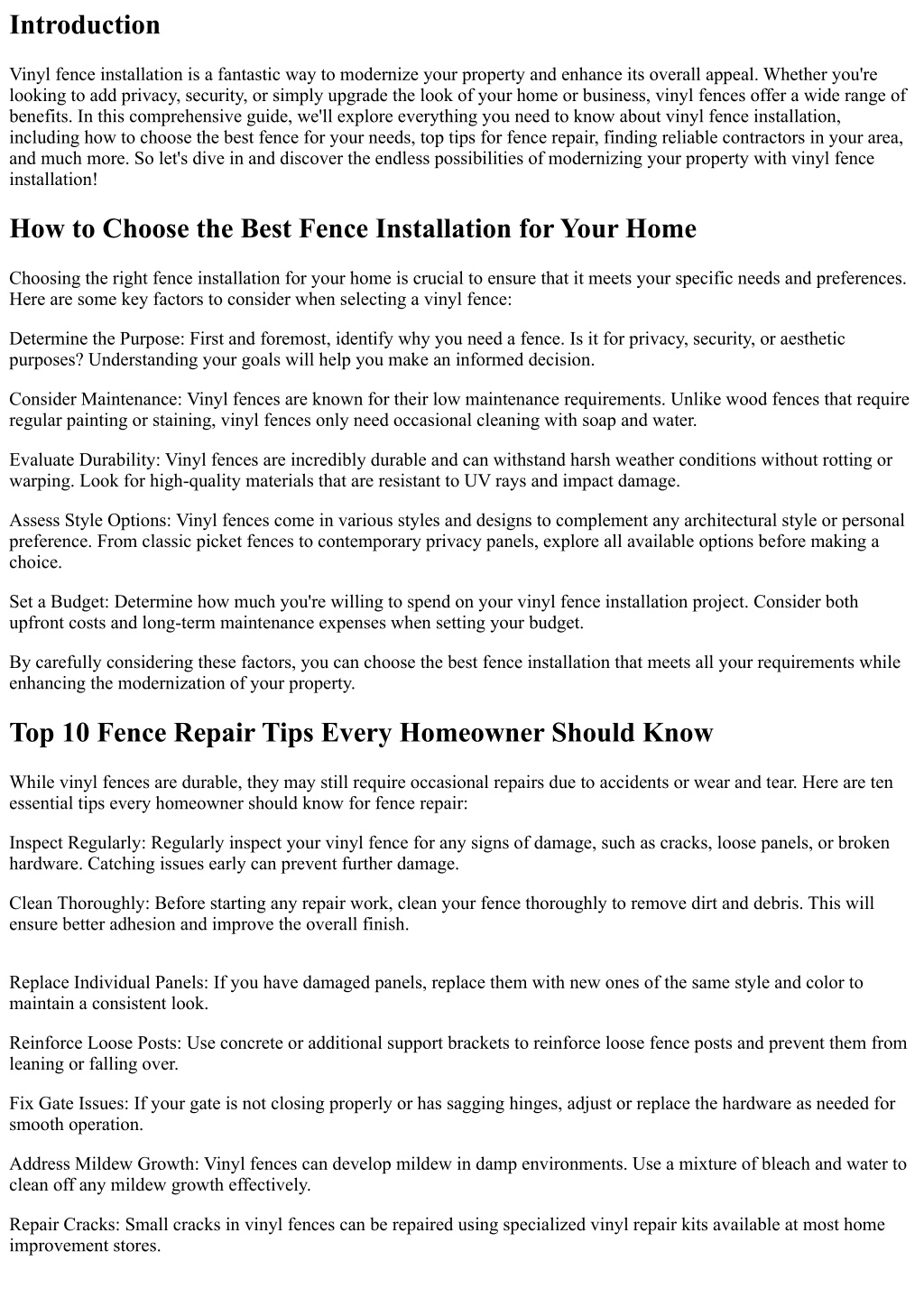 Introduction

Vinyl fence installation is a fantastic way to modernize your property and enhance its overall appeal. Whether you're looking to add privacy, security, or simply upgrade the look of your home or business, vinyl fences offer a wide range of benefits. In this comprehensive guide, we'll explore everything you need to know about vinyl fence installation, including how to choose the best fence for your needs, top tips for fence repair, finding reliable contractors in your area, and much more. So let's dive in and discover the endless possibilities of modernizing your property with vinyl fence installation!

How to Choose the Best Fence Installation for Your Home

Choosing the right fence installation for your home is crucial to ensure that it meets your specific needs and preferences. Here are some key factors to consider when selecting a vinyl fence:

Determine the Purpose: First and foremost, identify why you need a fence. Is it for privacy, security, or aesthetic purposes? Understanding your goals will help you make an informed decision.

Consider Maintenance: Vinyl fences are known for their low maintenance requirements. Unlike wood fences that require regular painting or staining, vinyl fences only need occasional cleaning with soap and water.

Evaluate Durability: Vinyl fences are incredibly durable and can withstand harsh weather conditions without rotting or warping. Look for high-quality materials that are resistant to UV rays and impact damage.

Assess Style Options: Vinyl fences come in various styles and designs to complement any architectural style or personal preference. From classic picket fences to contemporary privacy panels, explore all available options before making a choice.

Set a Budget: Determine how much you're willing to spend on your vinyl fence installation project. Consider both upfront costs and long-term maintenance expenses when setting your budget.

By carefully considering these factors, you can choose the best fence installation that meets all your requirements while enhancing the modernization of your property.

Top 10 Fence Repair Tips Every Homeowner Should Know

While vinyl fences are durable, they may still require occasional repairs due to accidents or wear and tear. Here are ten essential tips every homeowner should know for fence repair:

Inspect Regularly: Regularly inspect your vinyl fence for any signs of damage, such as cracks, loose panels, or broken hardware. Catching issues early can prevent further damage.

Clean Thoroughly: Before starting any repair work, clean your fence thoroughly to remove dirt and debris. This will ensure better adhesion and improve the overall finish.

Replace Individual Panels: If you have damaged panels, replace them with new ones of the same style and color to maintain a consistent look.

Reinforce Loose Posts: Use concrete or additional support brackets to reinforce loose fence posts and prevent them from leaning or falling over.

Fix Gate Issues: If your gate is not closing properly or has sagging hinges, adjust or replace the hardware as needed for smooth operation.

Address Mildew Growth: Vinyl fences can develop mildew in damp environments. Use a mixture of bleach and water to clean off any mildew growth effectively.

Repair Cracks: Small cracks in vinyl fences can be repaired using specialized vinyl repair kits available at most home improvement stores.